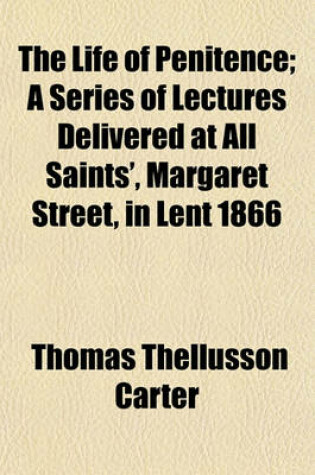 The Life of Penitence; A Series of Lectures Delivered at All Saints', Margaret Street, in Lent 1866

Thomas Thellusson Carter